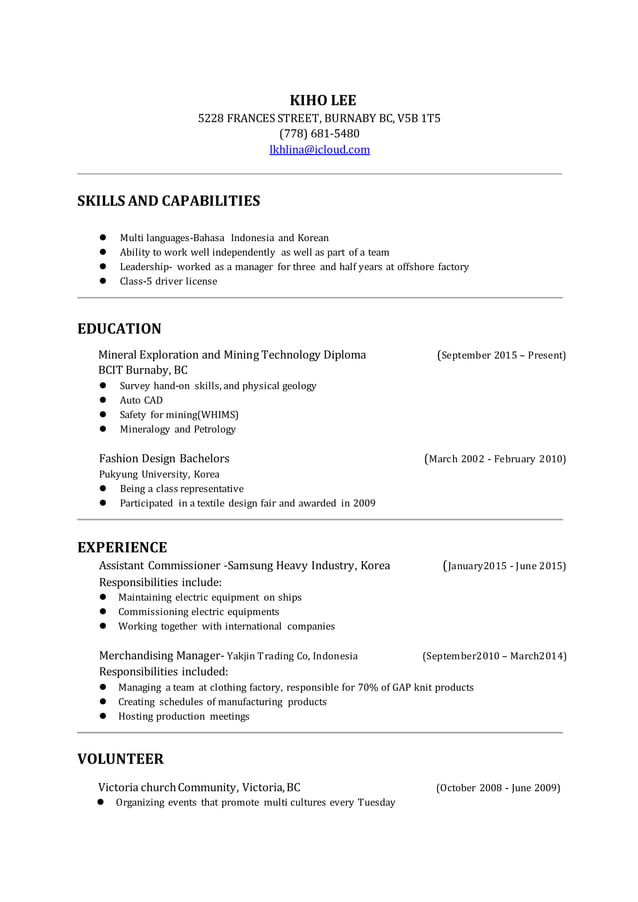 KIHO LEE
5228 FRANCES STREET, BURNABY BC, V5B 1T5
(778) 681-5480
lkhlina@icloud.com

SKILLS AND CAPABILITIES

- Multi languages-Bahasa Indonesia and Korean
- Ability to work well independently as well as part of a team
- Leadership- worked as a manager for three and half years at offshore factory
- Class-5 driver license

EDUCATION

Mineral Exploration and Mining Technology Diploma (September 2015 – Present)
BCIT Burnaby, BC
- Survey hand-on skills, and physical geology
- Auto CAD
- Safety for mining(WHIMS)
- Mineralogy and Petrology

Fashion Design Bachelors (March 2002 - February 2010)
Pukyung University, Korea
- Being a class representative
- Participated in a textile design fair and awarded in 2009

EXPERIENCE
Assistant Commissioner -Samsung Heavy Industry, Korea (January2015 - June 2015)
Responsibilities include:
- Maintaining electric equipment on ships
- Commissioning electric equipments
- Working together with international companies

Merchandising Manager- Yakjin Trading Co, Indonesia (September2010 – March2014)
Responsibilities included:
- Managing a team at clothing factory, responsible for 70% of GAP knit products
- Creating schedules of manufacturing products
- Hosting production meetings

VOLUNTEER

Victoria church Community, Victoria, BC (October 2008 - June 2009)
- Organizing events that promote multi cultures every Tuesday